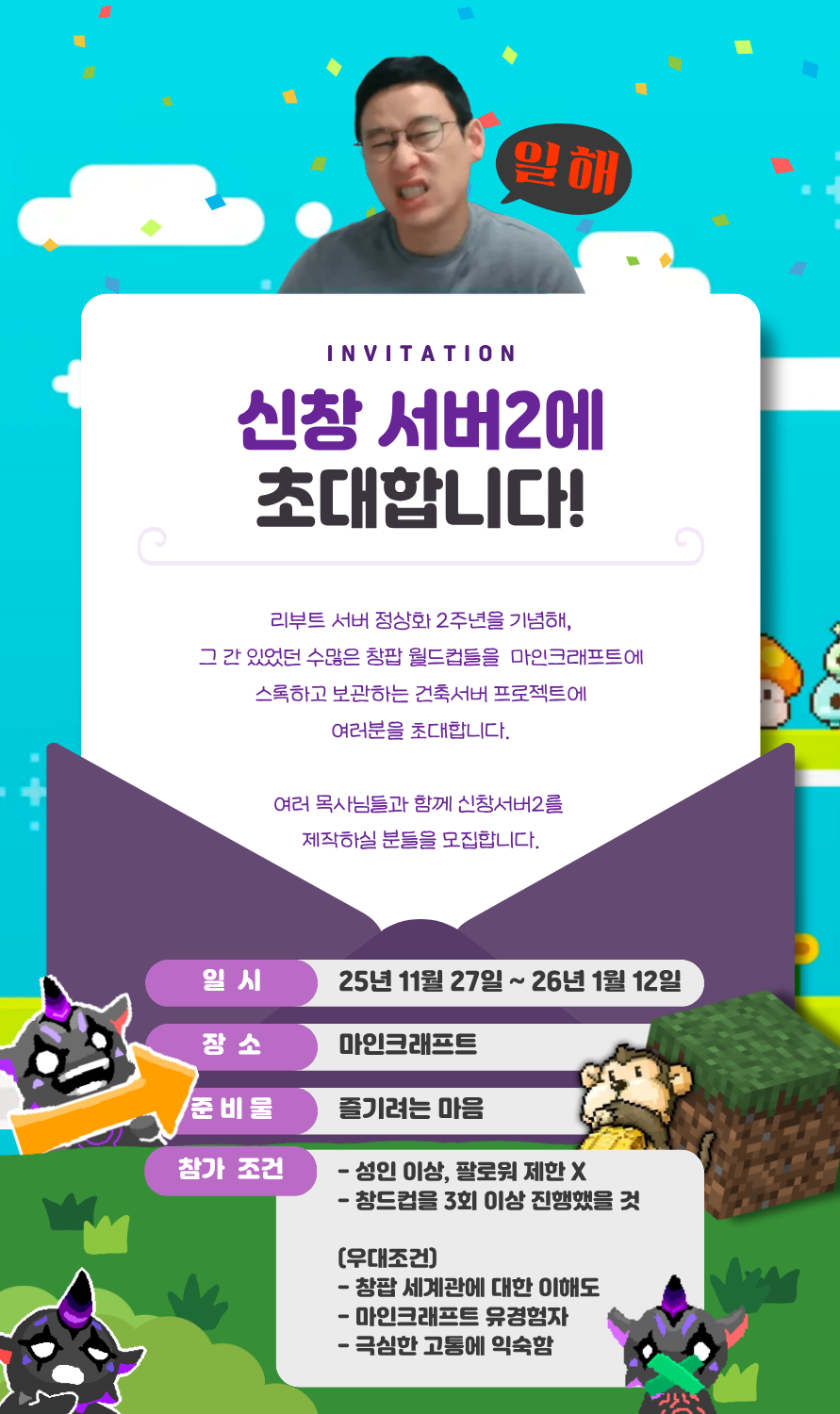 일해

INVITATION

신창 서버2에 초대합니다!

리부트 서버 정상화 2주년을 기념해, 그 간 있었던 수많은 창팝 월드컵들을 마인크래프트에 스록하고 보관하는 건축서버 프로젝트에 여러분을 초대합니다.

여러 목사님들과 함께 신창서버2를 제작하실 분들을 모집합니다.

| 일 시 | 25년 11월 27일 ~ 26년 1월 12일 |
|---|---|
| 장 소 | 마인크래프트 |
| 준 비 물 | 즐기려는 마음 |
| 참가 조건 | - 성인 이상, 팔로워 제한 X<br>- 창드컵을 3회 이상 진행했을 것<br><br>(우대조건)<br>- 창팝 세계관에 대한 이해도<br>- 마인크래프트 유경험자<br>- 극심한 고통에 익숙함 |